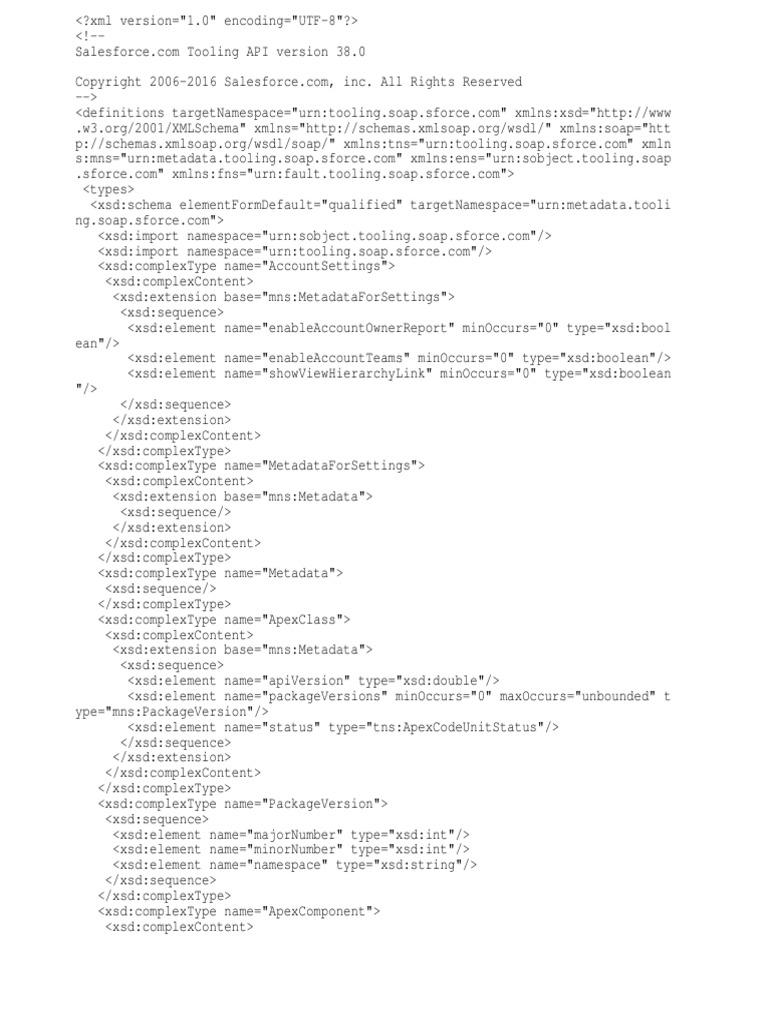 <?xml version="1.0" encoding="UTF-8"?>
<!--
Salesforce.com Tooling API version 38.0

Copyright 2006-2016 Salesforce.com, inc. All Rights Reserved
-->
<definitions targetNamespace="urn:tooling.soap.sforce.com" xmlns:xsd="http://www.w3.org/2001/XMLSchema" xmlns="http://schemas.xmlsoap.org/wsdl/" xmlns:soap="http://schemas.xmlsoap.org/wsdl/soap/" xmlns:tns="urn:tooling.soap.sforce.com" xmlns:mns="urn:metadata.tooling.soap.sforce.com" xmlns:ens="urn:sobject.tooling.soap.sforce.com" xmlns:fns="urn:fault.tooling.soap.sforce.com">
<types>
<xsd:schema elementFormDefault="qualified" targetNamespace="urn:metadata.tooling.soap.sforce.com">
<xsd:import namespace="urn:sobject.tooling.soap.sforce.com"/>
<xsd:import namespace="urn:tooling.soap.sforce.com"/>
<xsd:complexType name="AccountSettings">
<xsd:complexContent>
<xsd:extension base="mns:MetadataForSettings">
<xsd:sequence>
<xsd:element name="enableAccountOwnerReport" minOccurs="0" type="xsd:boolean"/>
<xsd:element name="enableAccountTeams" minOccurs="0" type="xsd:boolean"/>
<xsd:element name="showViewHierarchyLink" minOccurs="0" type="xsd:boolean"/>
</xsd:sequence>
</xsd:extension>
</xsd:complexContent>
</xsd:complexType>
<xsd:complexType name="MetadataForSettings">
<xsd:complexContent>
<xsd:extension base="mns:Metadata">
<xsd:sequence/>
</xsd:extension>
</xsd:complexContent>
</xsd:complexType>
<xsd:complexType name="Metadata">
<xsd:sequence/>
</xsd:complexType>
<xsd:complexType name="ApexClass">
<xsd:complexContent>
<xsd:extension base="mns:Metadata">
<xsd:sequence>
<xsd:element name="apiVersion" type="xsd:double"/>
<xsd:element name="packageVersions" minOccurs="0" maxOccurs="unbounded" type="mns:PackageVersion"/>
<xsd:element name="status" type="tns:ApexCodeUnitStatus"/>
</xsd:sequence>
</xsd:extension>
</xsd:complexContent>
</xsd:complexType>
<xsd:complexType name="PackageVersion">
<xsd:sequence>
<xsd:element name="majorNumber" type="xsd:int"/>
<xsd:element name="minorNumber" type="xsd:int"/>
<xsd:element name="namespace" type="xsd:string"/>
</xsd:sequence>
</xsd:complexType>
<xsd:complexType name="ApexComponent">
<xsd:complexContent>